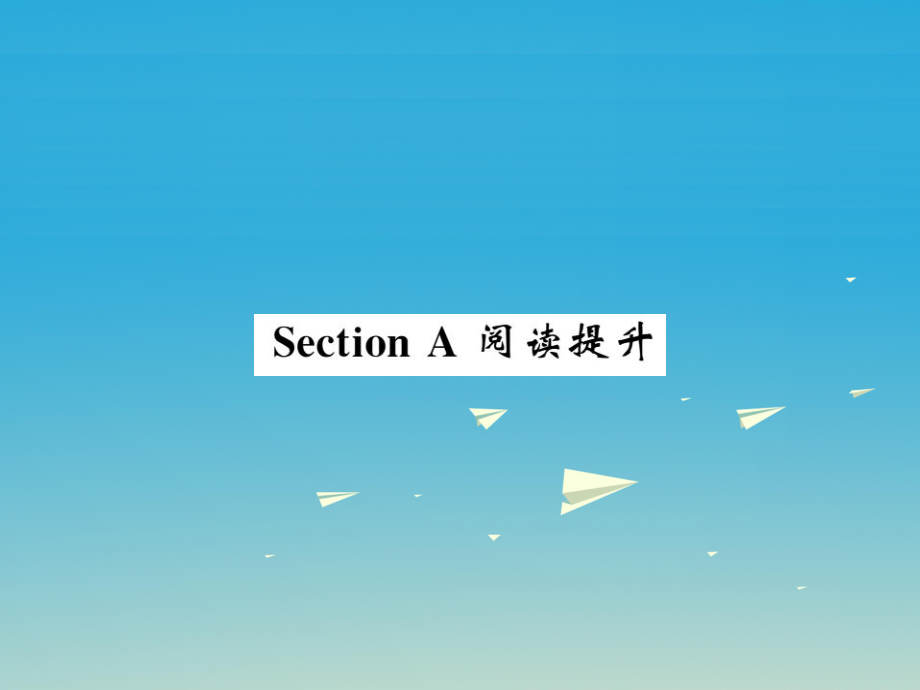 Section A 阅读提升